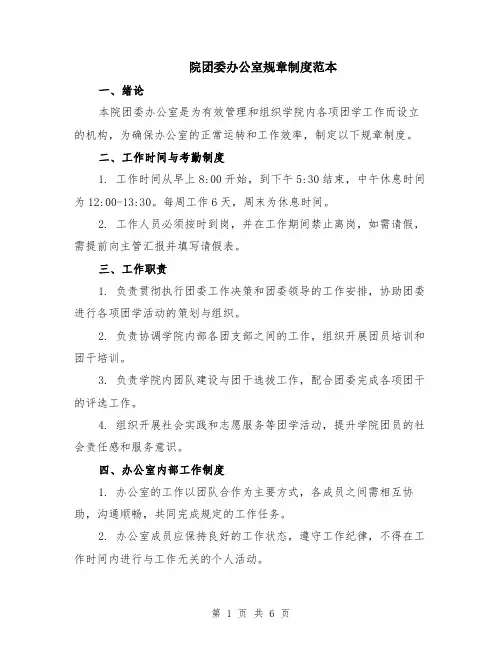 院团委办公室规章制度范本

一、绪论

本院团委办公室是为有效管理和组织学院内各项团学工作而设立的机构，为确保办公室的正常运转和工作效率，制定以下规章制度。

二、工作时间与考勤制度

1. 工作时间从早上 8:00 开始，到下午 5:30 结束，中午休息时间为 12:00-13:30。每周工作 6 天，周末为休息时间。

2. 工作人员必须按时到岗，并在工作期间禁止离岗，如需请假，需提前向主管汇报并填写请假表。

三、工作职责

1. 负责贯彻执行团委工作决策和团委领导的工作安排，协助团委进行各项团学活动的策划与组织。

2. 负责协调学院内部各团支部之间的工作，组织开展团员培训和团干培训。

3. 负责学院内团队建设与团干选拔工作，配合团委完成各项团干的评选工作。

4. 组织开展社会实践和志愿服务等团学活动，提升学院团员的社会责任感和服务意识。

四、办公室内部工作制度

1. 办公室的工作以团队合作为主要方式，各成员之间需相互协助，沟通顺畅，共同完成规定的工作任务。

2. 办公室成员应保持良好的工作状态，遵守工作纪律，不得在工作时间内进行与工作无关的个人活动。

第 1 页 共 6 页